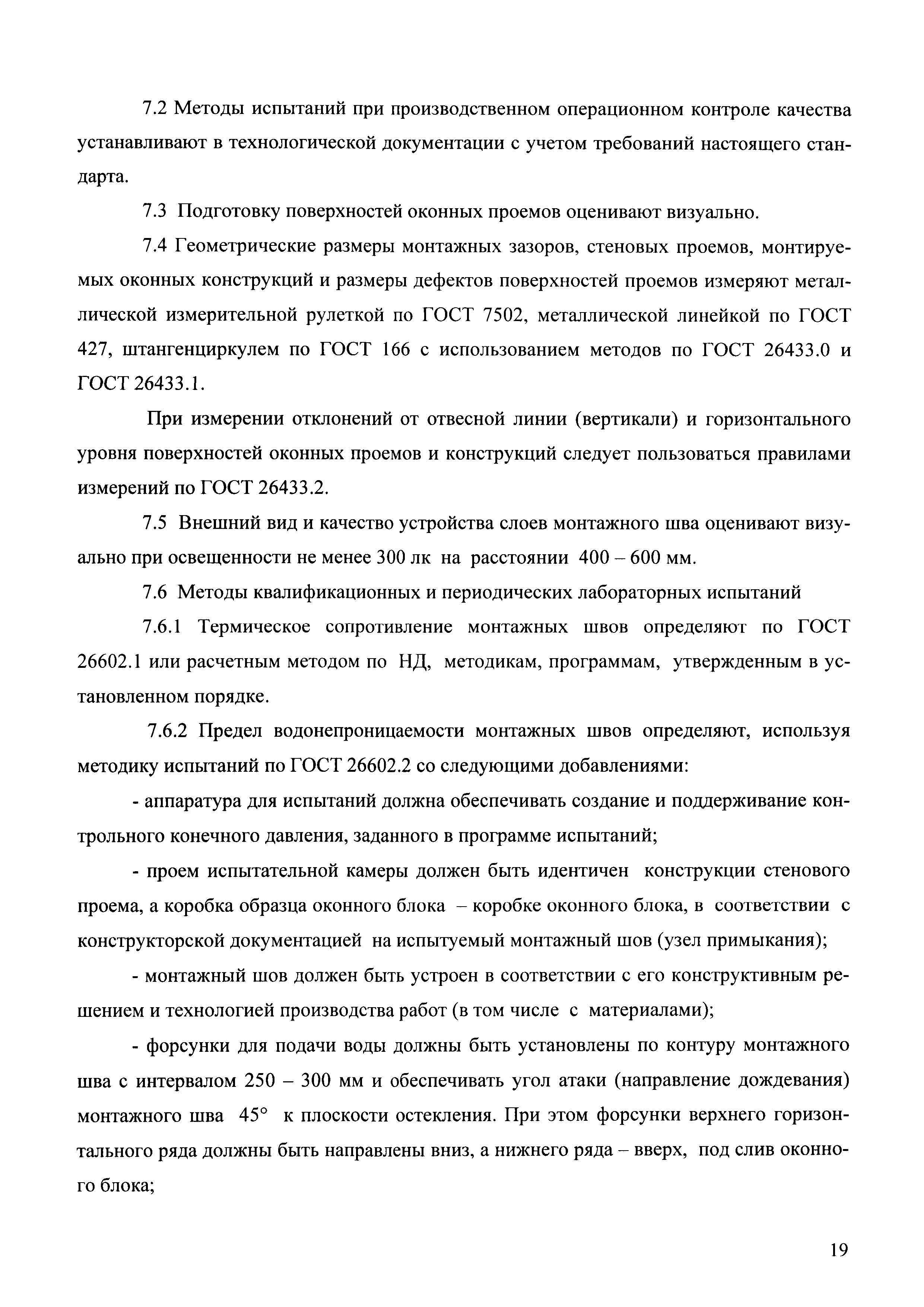 7.2 Методы испытаний при производственном операционном контроле качества устанавливают в технологической документации с учетом требований настоящего стандарта.

7.3 Подготовку поверхностей оконных проемов оценивают визуально.

7.4 Геометрические размеры монтажных зазоров, стеновых проемов, монтируемых оконных конструкций и размеры дефектов поверхностей проемов измеряют металлической измерительной рулеткой по ГОСТ 7502, металлической линейкой по ГОСТ 427, штангенциркулем по ГОСТ 166 с использованием методов по ГОСТ 26433.0 и ГОСТ 26433.1.

При измерении отклонений от отвесной линии (вертикали) и горизонтального уровня поверхностей оконных проемов и конструкций следует пользоваться правилами измерений по ГОСТ 26433.2.

7.5 Внешний вид и качество устройства слоев монтажного шва оценивают визуально при освещенности не менее 300 лк на расстоянии 400 – 600 мм.

7.6 Методы квалификационных и периодических лабораторных испытаний

7.6.1 Термическое сопротивление монтажных швов определяют по ГОСТ 26602.1 или расчетным методом по НД, методикам, программам, утвержденным в установленном порядке.

7.6.2 Предел водонепроницаемости монтажных швов определяют, используя методику испытаний по ГОСТ 26602.2 со следующими добавлениями:

- аппаратура для испытаний должна обеспечивать создание и поддерживание контрольного конечного давления, заданного в программе испытаний;

- проем испытательной камеры должен быть идентичен конструкции стенового проема, а коробка образца оконного блока – коробке оконного блока, в соответствии с конструкторской документацией на испытуемый монтажный шов (узел примыкания);

- монтажный шов должен быть устроен в соответствии с его конструктивным решением и технологией производства работ (в том числе с материалами);

- форсунки для подачи воды должны быть установлены по контуру монтажного шва с интервалом 250 – 300 мм и обеспечивать угол атаки (направление дождевания) монтажного шва 45° к плоскости остекления. При этом форсунки верхнего горизонтального ряда должны быть направлены вниз, а нижнего ряда – вверх, под слив оконного блока;

19